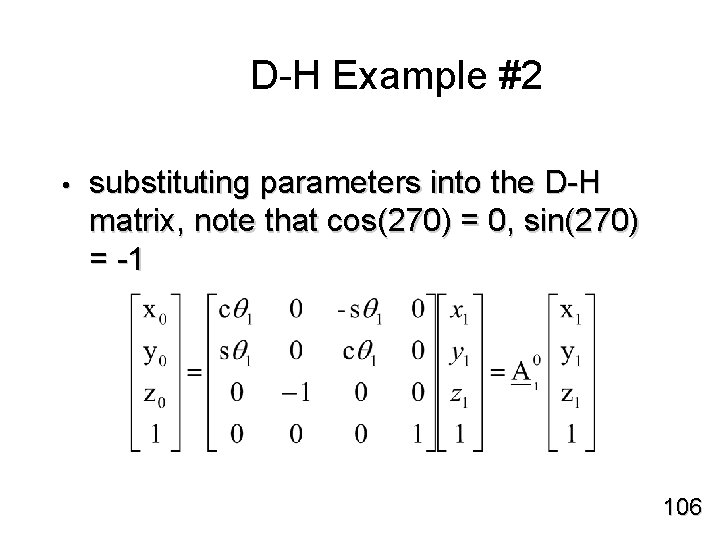 D-H Example #2

• substituting parameters into the D-H matrix, note that cos(270) = 0, sin(270) = -1

$\begin{bmatrix} x_0 \\ y_0 \\ z_0 \\ 1 \end{bmatrix} = \begin{bmatrix} c\theta_1 & 0 & -s\theta_1 & 0 \\ s\theta_1 & 0 & c\theta_1 & 0 \\ 0 & -1 & 0 & 0 \\ 0 & 0 & 0 & 1 \end{bmatrix} \begin{bmatrix} x_1 \\ y_1 \\ z_1 \\ 1 \end{bmatrix} = \underline{A}_1^0 \begin{bmatrix} x_1 \\ y_1 \\ z_1 \\ 1 \end{bmatrix}$

106